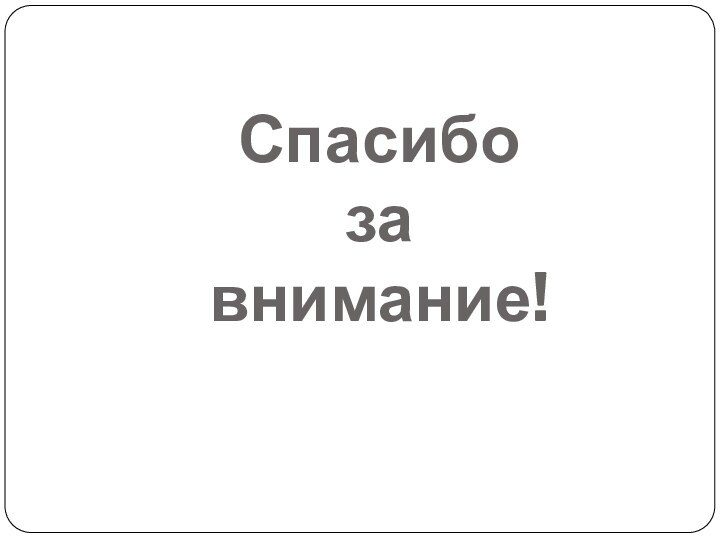 Спасибо
за
внимание!